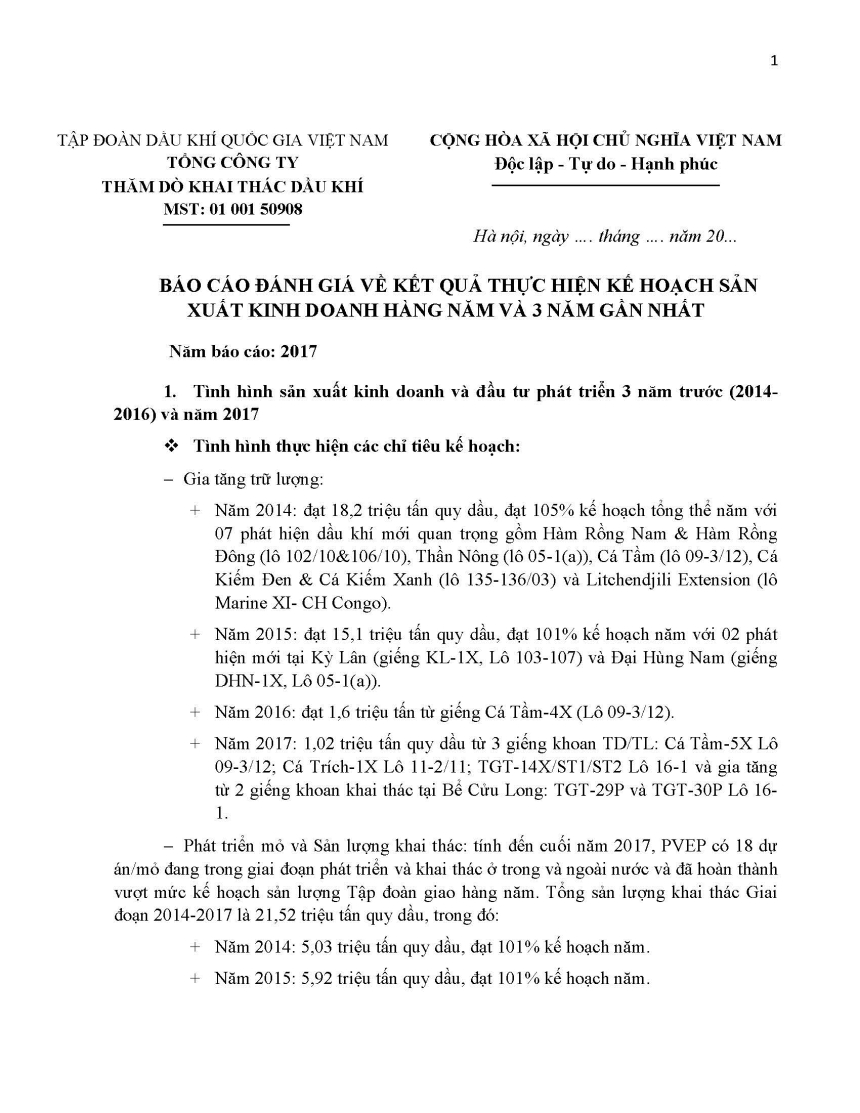 1

TẬP ĐOÀN DẦU KHÍ QUỐC GIA VIỆT NAM
TỔNG CÔNG TY
THĂM DÒ KHAI THÁC DẦU KHÍ
MST: 01 001 50908

CỘNG HÒA XÃ HỘI CHỦ NGHĨA VIỆT NAM
Độc lập - Tự do - Hạnh phúc

Hà nội, ngày .... tháng .... năm 20...

BÁO CÁO ĐÁNH GIÁ VỀ KẾT QUẢ THỰC HIỆN KẾ HOẠCH SẢN XUẤT KINH DOANH HÀNG NĂM VÀ 3 NĂM GẦN NHẤT

Năm báo cáo: 2017

1. Tình hình sản xuất kinh doanh và đầu tư phát triển 3 năm trước (2014-2016) và năm 2017

❖ Tình hình thực hiện các chỉ tiêu kế hoạch:

– Gia tăng trữ lượng:

+ Năm 2014: đạt 18,2 triệu tấn quy dầu, đạt 105% kế hoạch tổng thể năm với 07 phát hiện dầu khí mới quan trọng gồm Hàm Rồng Nam & Hàm Rồng Đông (lô 102/10&106/10), Thần Nông (lô 05-1(a)), Cá Tầm (lô 09-3/12), Cá Kiếm Đen & Cá Kiếm Xanh (lô 135-136/03) và Litchendjili Extension (lô Marine XI- CH Congo).

+ Năm 2015: đạt 15,1 triệu tấn quy dầu, đạt 101% kế hoạch năm với 02 phát hiện mới tại Kỳ Lân (giếng KL-1X, Lô 103-107) và Đại Hùng Nam (giếng DHN-1X, Lô 05-1(a)).

+ Năm 2016: đạt 1,6 triệu tấn từ giếng Cá Tầm-4X (Lô 09-3/12).

+ Năm 2017: 1,02 triệu tấn quy dầu từ 3 giếng khoan TD/TL: Cá Tầm-5X Lô 09-3/12; Cá Trích-1X Lô 11-2/11; TGT-14X/ST1/ST2 Lô 16-1 và gia tăng từ 2 giếng khoan khai thác tại Bể Cửu Long: TGT-29P và TGT-30P Lô 16-1.

– Phát triển mỏ và Sản lượng khai thác: tính đến cuối năm 2017, PVEP có 18 dự án/mỏ đang trong giai đoạn phát triển và khai thác ở trong và ngoài nước và đã hoàn thành vượt mức kế hoạch sản lượng Tập đoàn giao hàng năm. Tổng sản lượng khai thác Giai đoạn 2014-2017 là 21,52 triệu tấn quy dầu, trong đó:

+ Năm 2014: 5,03 triệu tấn quy dầu, đạt 101% kế hoạch năm.

+ Năm 2015: 5,92 triệu tấn quy dầu, đạt 101% kế hoạch năm.